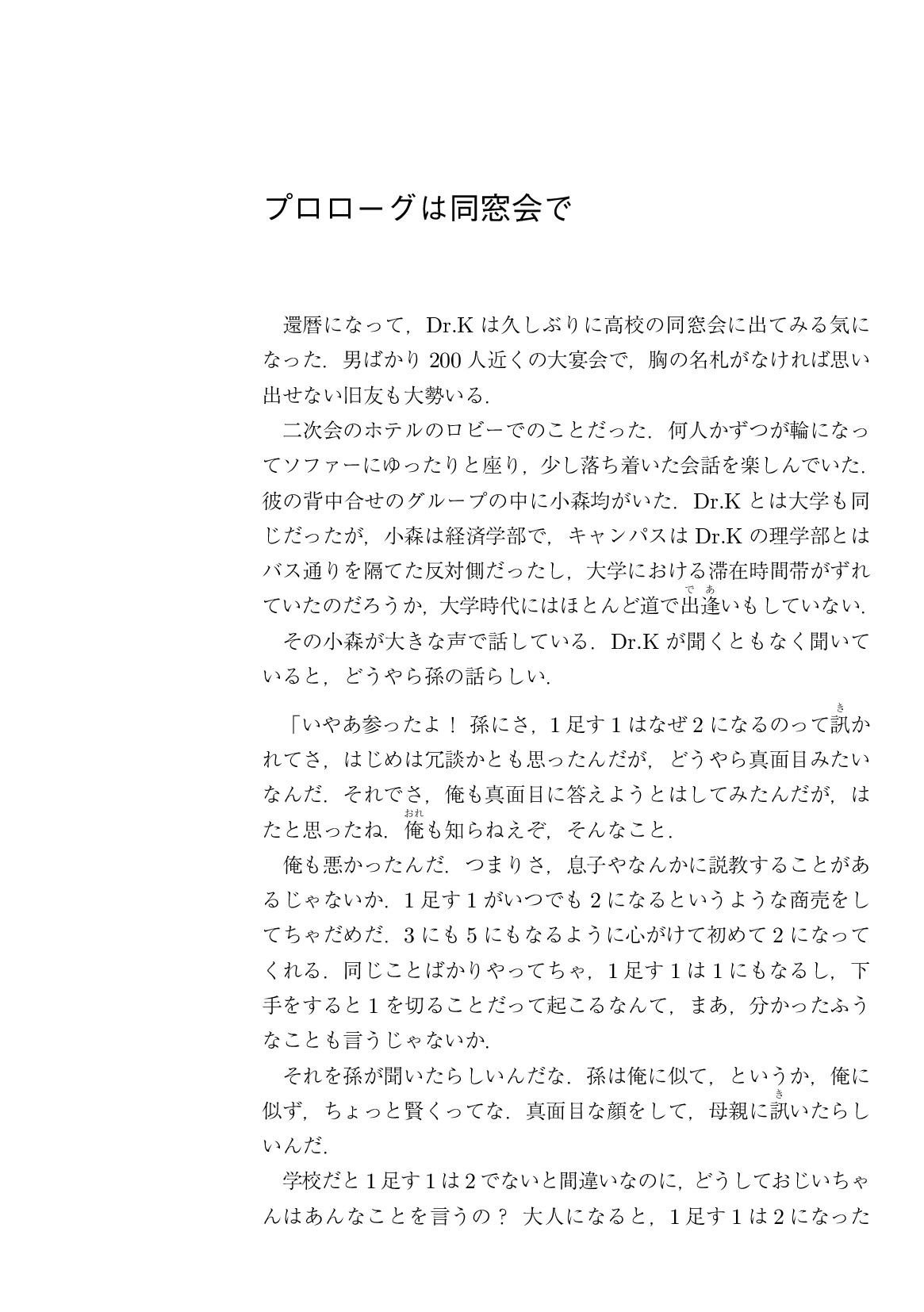 プロローグは同窓会で

還暦になって，Dr.K は久しぶりに高校の同窓会に出てみる気になった．男ばかり 200 人近くの大宴会で，胸の名札がなければ思い出せない旧友も大勢いる．

二次会のホテルのロビーでのことだった．何人かずつが輪になってソファーにゆったりと座り，少し落ち着いた会話を楽しんでいた．彼の背中合せのグループの中に小森均がいた．Dr.K とは大学も同じだったが，小森は経済学部で，キャンパスは Dr.K の理学部とはバス通りを隔てた反対側だったし，大学における滞在時間帯がずれていたのだろうか，大学時代にはほとんど道で出逢(であ)いもしていない．

その小森が大きな声で話している．Dr.K が聞くともなく聞いていると，どうやら孫の話らしい．

「いやあ参ったよ！ 孫にさ，1 足す 1 はなぜ 2 になるのって訊(き)かれてさ，はじめは冗談かとも思ったんだが，どうやら真面目みたいなんだ．それでさ，俺も真面目に答えようとはしてみたんだが，はたと思ったね．俺(おれ)も知らねえぞ，そんなこと．

俺も悪かったんだ．つまりさ，息子やなんかに説教することがあるじゃないか．1 足す 1 がいつでも 2 になるというような商売をしてちゃだめだ．3 にも 5 にもなるように心がけて初めて 2 になってくれる．同じことばかりやってちゃ，1 足す 1 は 1 にもなるし，下手をすると 1 を切ることだって起こるなんて，まあ，分かったふうなことも言うじゃないか．

それを孫が聞いたらしいんだな．孫は俺に似て，というか，俺に似ず，ちょっと賢くってな．真面目な顔をして，母親に訊(き)いたらしいんだ．

学校だと 1 足す 1 は 2 でないと間違いなのに，どうしておじいちゃんはあんなことを言うの？ 大人になると，1 足す 1 は 2 になった